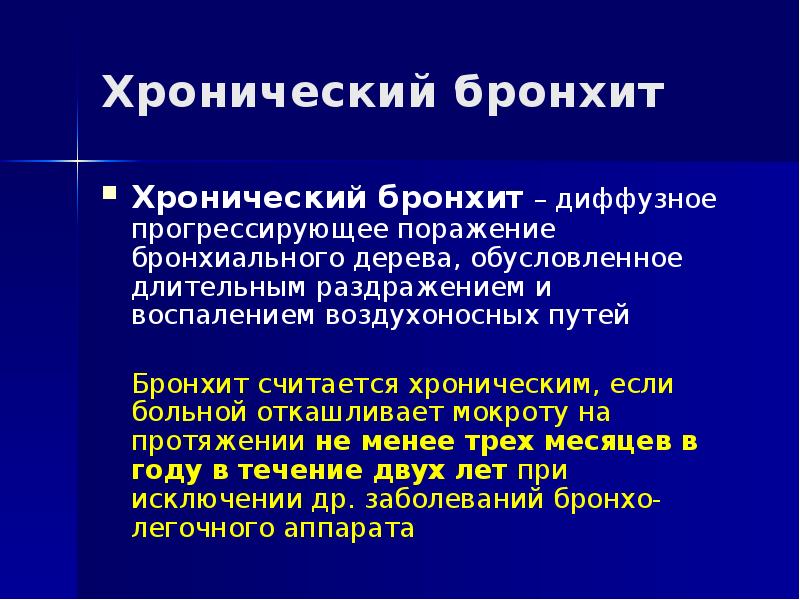 Хронический бронхит

Хронический бронхит – диффузное прогрессирующее поражение бронхиального дерева, обусловленное длительным раздражением и воспалением воздухоносных путей

Бронхит считается хроническим, если больной откашливает мокроту на протяжении не менее трех месяцев в году в течение двух лет при исключении др. заболеваний бронхо-легочного аппарата